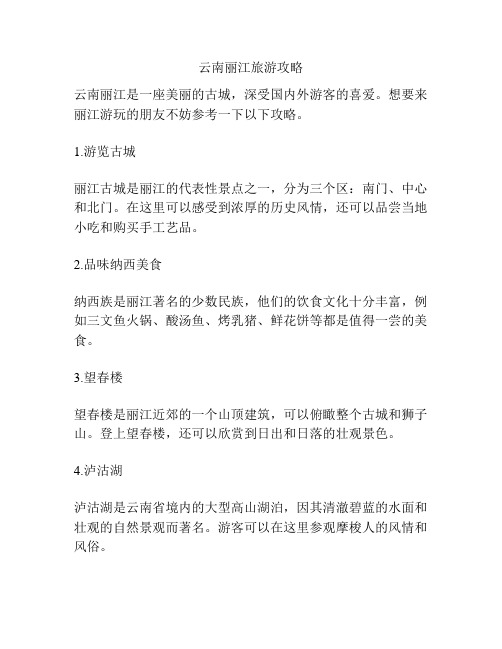 云南丽江旅游攻略

云南丽江是一座美丽的古城，深受国内外游客的喜爱。想要来丽江游玩的朋友不妨参考一下以下攻略。

1.游览古城

丽江古城是丽江的代表性景点之一，分为三个区：南门、中心和北门。在这里可以感受到浓厚的历史风情，还可以品尝当地小吃和购买手工艺品。

2.品味纳西美食

纳西族是丽江著名的少数民族，他们的饮食文化十分丰富，例如三文鱼火锅、酸汤鱼、烤乳猪、鲜花饼等都是值得一尝的美食。

3.望春楼

望春楼是丽江近郊的一个山顶建筑，可以俯瞰整个古城和狮子山。登上望春楼，还可以欣赏到日出和日落的壮观景色。

4.泸沽湖

泸沽湖是云南省境内的大型高山湖泊，因其清澈碧蓝的水面和壮观的自然景观而著名。游客可以在这里参观摩梭人的风情和风俗。